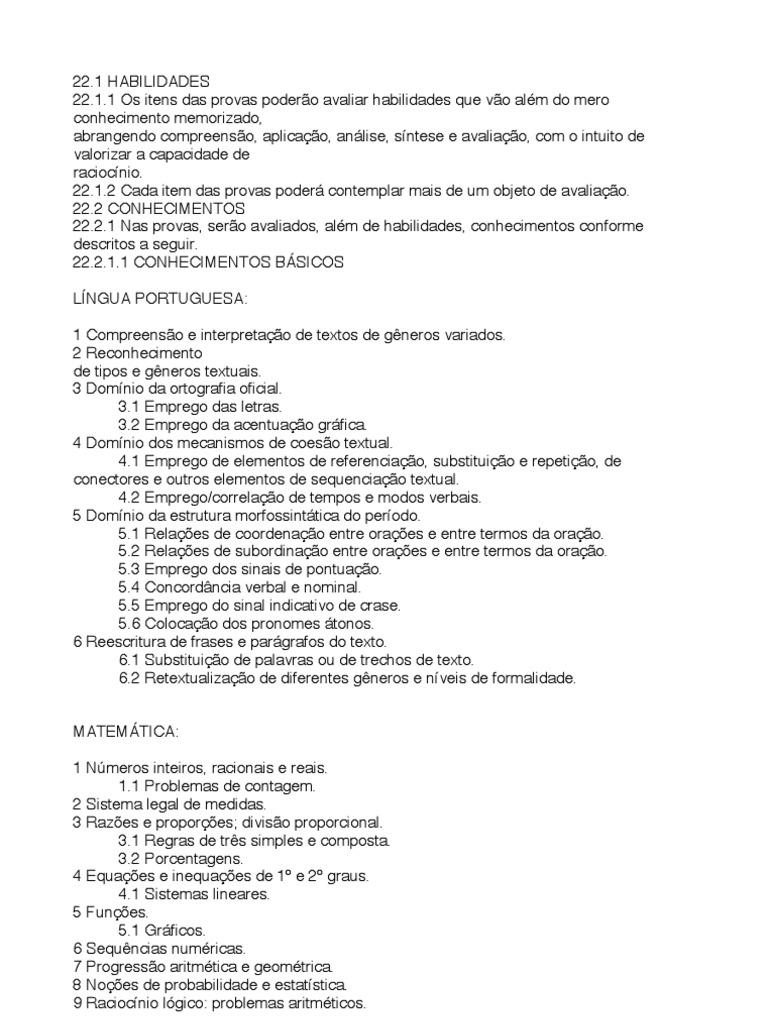 22.1 HABILIDADES
22.1.1 Os itens das provas poderão avaliar habilidades que vão além do mero conhecimento memorizado,
abrangendo compreensão, aplicação, análise, síntese e avaliação, com o intuito de valorizar a capacidade de
raciocínio.
22.1.2 Cada item das provas poderá contemplar mais de um objeto de avaliação.
22.2 CONHECIMENTOS
22.2.1 Nas provas, serão avaliados, além de habilidades, conhecimentos conforme descritos a seguir.
22.2.1.1 CONHECIMENTOS BÁSICOS

LÍNGUA PORTUGUESA:

1 Compreensão e interpretação de textos de gêneros variados.
2 Reconhecimento
de tipos e gêneros textuais.
3 Domínio da ortografia oficial.
3.1 Emprego das letras.
3.2 Emprego da acentuação gráfica.
4 Domínio dos mecanismos de coesão textual.
4.1 Emprego de elementos de referenciação, substituição e repetição, de conectores e outros elementos de sequenciação textual.
4.2 Emprego/correlação de tempos e modos verbais.
5 Domínio da estrutura morfossintática do período.
5.1 Relações de coordenação entre orações e entre termos da oração.
5.2 Relações de subordinação entre orações e entre termos da oração.
5.3 Emprego dos sinais de pontuação.
5.4 Concordância verbal e nominal.
5.5 Emprego do sinal indicativo de crase.
5.6 Colocação dos pronomes átonos.
6 Reescritura de frases e parágrafos do texto.
6.1 Substituição de palavras ou de trechos de texto.
6.2 Retextualização de diferentes gêneros e níveis de formalidade.

MATEMÁTICA:

1 Números inteiros, racionais e reais.
1.1 Problemas de contagem.
2 Sistema legal de medidas.
3 Razões e proporções; divisão proporcional.
3.1 Regras de três simples e composta.
3.2 Porcentagens.
4 Equações e inequações de 1º e 2º graus.
4.1 Sistemas lineares.
5 Funções.
5.1 Gráficos.
6 Sequências numéricas.
7 Progressão aritmética e geométrica.
8 Noções de probabilidade e estatística.
9 Raciocínio lógico: problemas aritméticos.